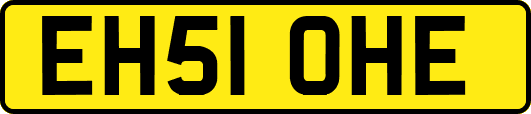 EH51 OHE